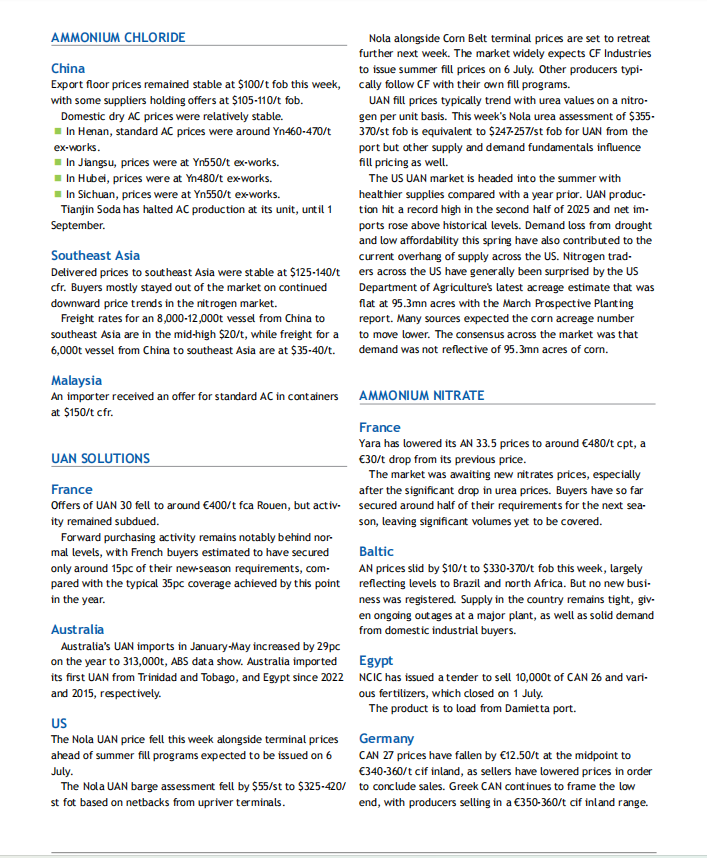 AMMONIUM CHLORIDE

China
Export floor prices remained stable at $100/t fob this week, with some suppliers holding offers at $105-110/t fob.
Domestic dry AC prices were relatively stable.
■ In Henan, standard AC prices were around Yn460-470/t ex-works.
■ In Jiangsu, prices were at Yn550/t ex-works.
■ In Hubei, prices were at Yn480/t ex-works.
■ In Sichuan, prices were at Yn550/t ex-works.
Tianjin Soda has halted AC production at its unit, until 1 September.

Southeast Asia
Delivered prices to southeast Asia were stable at $125-140/t cfr. Buyers mostly stayed out of the market on continued downward price trends in the nitrogen market.
Freight rates for an 8,000-12,000t vessel from China to southeast Asia are in the mid-high $20/t, while freight for a 6,000t vessel from China to southeast Asia are at $35-40/t.

Malaysia
An importer received an offer for standard AC in containers at $150/t cfr.

UAN SOLUTIONS

France
Offers of UAN 30 fell to around €400/t fca Rouen, but activity remained subdued.
Forward purchasing activity remains notably behind normal levels, with French buyers estimated to have secured only around 15pc of their new-season requirements, compared with the typical 35pc coverage achieved by this point in the year.

Australia
Australia's UAN imports in January-May increased by 29pc on the year to 313,000t, ABS data show. Australia imported its first UAN from Trinidad and Tobago, and Egypt since 2022 and 2015, respectively.

US
The Nola UAN price fell this week alongside terminal prices ahead of summer fill programs expected to be issued on 6 July.
The Nola UAN barge assessment fell by $55/st to $325-420/st fot based on netbacks from upriver terminals.

Nola alongside Corn Belt terminal prices are set to retreat further next week. The market widely expects CF Industries to issue summer fill prices on 6 July. Other producers typically follow CF with their own fill programs.
UAN fill prices typically trend with urea values on a nitrogen per unit basis. This week's Nola urea assessment of $355-370/st fob is equivalent to $247-257/st fob for UAN from the port but other supply and demand fundamentals influence fill pricing as well.
The US UAN market is headed into the summer with healthier supplies compared with a year prior. UAN production hit a record high in the second half of 2025 and net imports rose above historical levels. Demand loss from drought and low affordability this spring have also contributed to the current overhang of supply across the US. Nitrogen traders across the US have generally been surprised by the US Department of Agriculture's latest acreage estimate that was flat at 95.3mn acres with the March Prospective Planting report. Many sources expected the corn acreage number to move lower. The consensus across the market was that demand was not reflective of 95.3mn acres of corn.

AMMONIUM NITRATE

France
Yara has lowered its AN 33.5 prices to around €480/t cpt, a €30/t drop from its previous price.
The market was awaiting new nitrates prices, especially after the significant drop in urea prices. Buyers have so far secured around half of their requirements for the next season, leaving significant volumes yet to be covered.

Baltic
AN prices slid by $10/t to $330-370/t fob this week, largely reflecting levels to Brazil and north Africa. But no new business was registered. Supply in the country remains tight, given ongoing outages at a major plant, as well as solid demand from domestic industrial buyers.

Egypt
NCIC has issued a tender to sell 10,000t of CAN 26 and various fertilizers, which closed on 1 July.
The product is to load from Damietta port.

Germany
CAN 27 prices have fallen by €12.50/t at the midpoint to €340-360/t cif inland, as sellers have lowered prices in order to conclude sales. Greek CAN continues to frame the low end, with producers selling in a €350-360/t cif inland range.